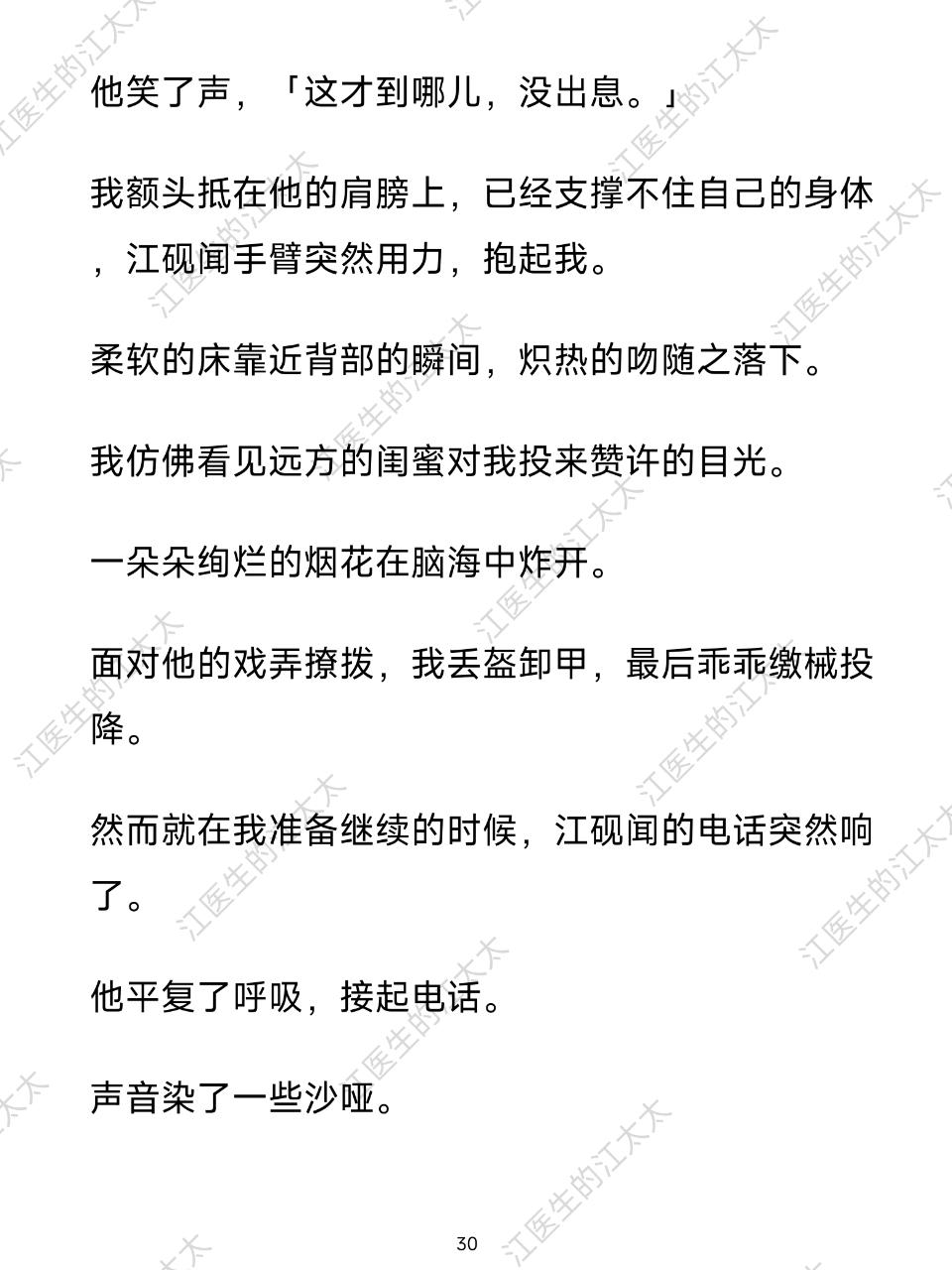 他笑了声，「这才到哪儿，没出息。」

我额头抵在他的肩膀上，已经支撑不住自己的身体，江砚闻手臂突然用力，抱起我。

柔软的床靠近背部的瞬间，炽热的吻随之落下。

我仿佛看见远方的闺蜜对我投来赞许的目光。

一朵朵绚烂的烟花在脑海中炸开。

面对他的戏弄撩拨，我丢盔卸甲，最后乖乖缴械投降。

然而就在我准备继续的时候，江砚闻的电话突然响了。

他平复了呼吸，接起电话。

声音染了一些沙哑。

30

江医生的江太太